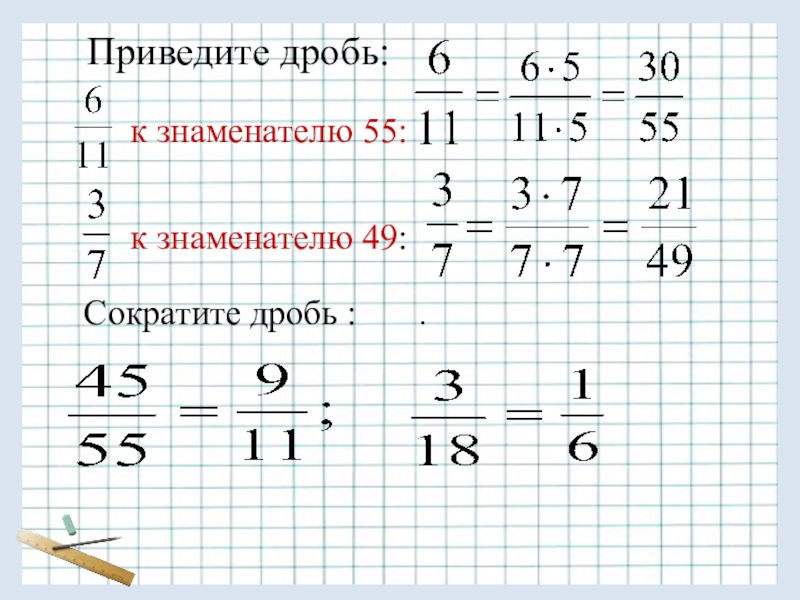 Приведите дробь:

$\frac{6}{11}$ к знаменателю 55: $\frac{6}{11} = \frac{6 \cdot 5}{11 \cdot 5} = \frac{30}{55}$

$\frac{3}{7}$ к знаменателю 49: $\frac{3}{7} = \frac{3 \cdot 7}{7 \cdot 7} = \frac{21}{49}$

Сократите дробь : .

$\frac{45}{55} = \frac{9}{11}$; $\frac{3}{18} = \frac{1}{6}$